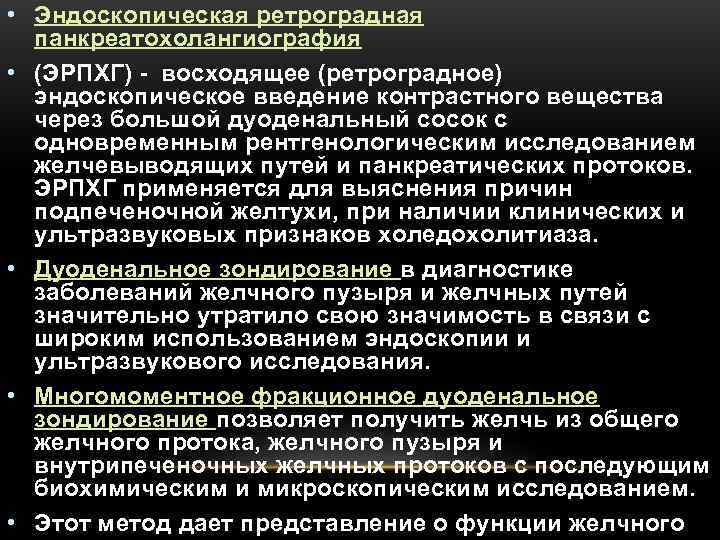 • Эндоскопическая ретроградная панкреатохолангиография

• (ЭРПХГ) - восходящее (ретроградное) эндоскопическое введение контрастного вещества через большой дуоденальный сосок с одновременным рентгенологическим исследованием желчевыводящих путей и панкреатических протоков. ЭРПХГ применяется для выяснения причин подпеченочной желтухи, при наличии клинических и ультразвуковых признаков холедохолитиаза.

• Дуоденальное зондирование в диагностике заболеваний желчного пузыря и желчных путей значительно утратило свою значимость в связи с широким использованием эндоскопии и ультразвукового исследования.

• Многомоментное фракционное дуоденальное зондирование позволяет получить желчь из общего желчного протока, желчного пузыря и внутрипеченочных желчных протоков с последующим биохимическим и микроскопическим исследованием.

• Этот метод дает представление о функции желчного